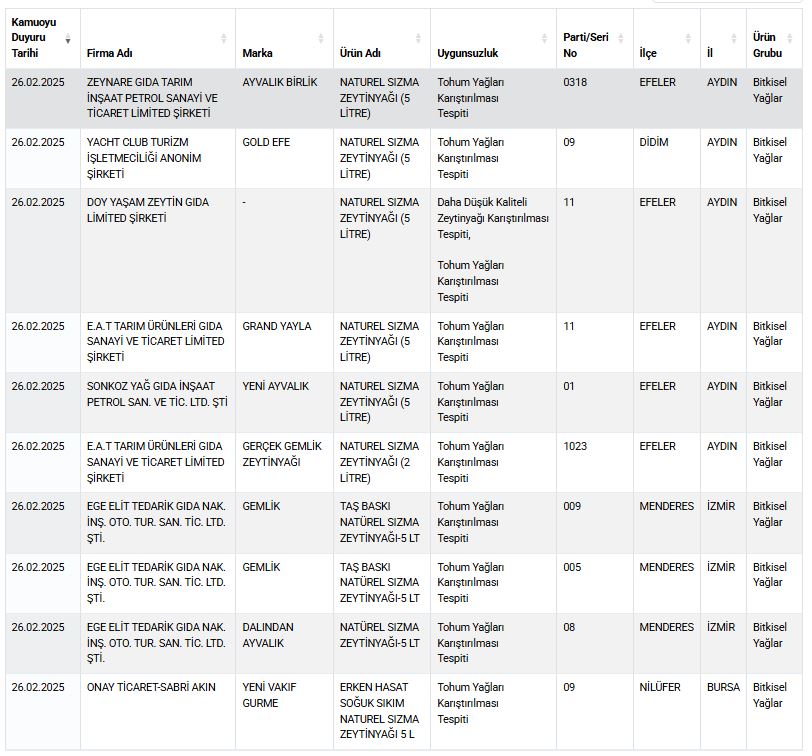 | Kamuoyu Duyuru Tarihi | Firma Adı | Marka | Ürün Adı | Uygunsuzluk | Parti/Seri No | İlçe | İl | Ürün Grubu |
|---|---|---|---|---|---|---|---|---|
| 26.02.2025 | ZEYNARE GIDA TARIM İNŞAAT PETROL SANAYİ VE TİCARET LİMİTED ŞİRKETİ | AYVALIK BİRLİK | NATUREL SIZMA ZEYTİNYAĞI (5 LİTRE) | Tohum Yağları Karıştırılması Tespiti | 0318 | EFELER | AYDIN | Bitkisel Yağlar |
| 26.02.2025 | YACHT CLUB TURİZM İŞLETMECİLİĞİ ANONİM ŞİRKETİ | GOLD EFE | NATUREL SIZMA ZEYTİNYAĞI (5 LİTRE) | Tohum Yağları Karıştırılması Tespiti | 09 | DİDİM | AYDIN | Bitkisel Yağlar |
| 26.02.2025 | DOY YAŞAM ZEYTİN GIDA LİMİTED ŞİRKETİ | - | NATUREL SIZMA ZEYTİNYAĞI (5 LİTRE) | Daha Düşük Kaliteli Zeytinyağı Karıştırılması Tespiti, Tohum Yağları Karıştırılması Tespiti | 11 | EFELER | AYDIN | Bitkisel Yağlar |
| 26.02.2025 | E.A.T TARIM ÜRÜNLERİ GIDA SANAYİ VE TİCARET LİMİTED ŞİRKETİ | GRAND YAYLA | NATUREL SIZMA ZEYTİNYAĞI (5 LİTRE) | Tohum Yağları Karıştırılması Tespiti | 11 | EFELER | AYDIN | Bitkisel Yağlar |
| 26.02.2025 | SONKOZ YAĞ GIDA İNŞAAT PETROL SAN. VE TİC. LTD. ŞTİ | YENİ AYVALIK | NATUREL SIZMA ZEYTİNYAĞI (5 LİTRE) | Tohum Yağları Karıştırılması Tespiti | 01 | EFELER | AYDIN | Bitkisel Yağlar |
| 26.02.2025 | E.A.T TARIM ÜRÜNLERİ GIDA SANAYİ VE TİCARET LİMİTED ŞİRKETİ | GERÇEK GEMLİK ZEYTİNYAĞI | NATUREL SIZMA ZEYTİNYAĞI (2 LİTRE) | Tohum Yağları Karıştırılması Tespiti | 1023 | EFELER | AYDIN | Bitkisel Yağlar |
| 26.02.2025 | EGE ELİT TEDARİK GIDA NAK. İNŞ. OTO. TUR. SAN. TİC. LTD. ŞTİ. | GEMLİK | TAŞ BASKI NATÜREL SIZMA ZEYTİNYAĞI-5 LT | Tohum Yağları Karıştırılması Tespiti | 009 | MENDERES | İZMİR | Bitkisel Yağlar |
| 26.02.2025 | EGE ELİT TEDARİK GIDA NAK. İNŞ. OTO. TUR. SAN. TİC. LTD. ŞTİ. | GEMLİK | TAŞ BASKI NATÜREL SIZMA ZEYTİNYAĞI-5 LT | Tohum Yağları Karıştırılması Tespiti | 005 | MENDERES | İZMİR | Bitkisel Yağlar |
| 26.02.2025 | EGE ELİT TEDARİK GIDA NAK. İNŞ. OTO. TUR. SAN. TİC. LTD. ŞTİ. | DALINDAN AYVALIK | NATÜREL SIZMA ZEYTİNYAĞI-5 LT | Tohum Yağları Karıştırılması Tespiti | 08 | MENDERES | İZMİR | Bitkisel Yağlar |
| 26.02.2025 | ONAY TİCARET-SABRİ AKIN | YENİ VAKIF GURME | ERKEN HASAT SOĞUK SIKIM NATUREL SIZMA ZEYTİNYAĞI 5 L | Tohum Yağları Karıştırılması Tespiti | 09 | NİLÜFER | BURSA | Bitkisel Yağlar |